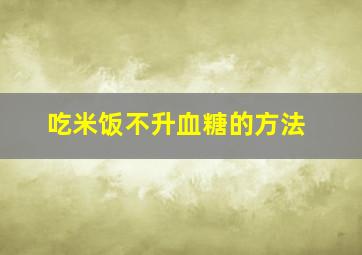 吃米饭不升血糖的方法